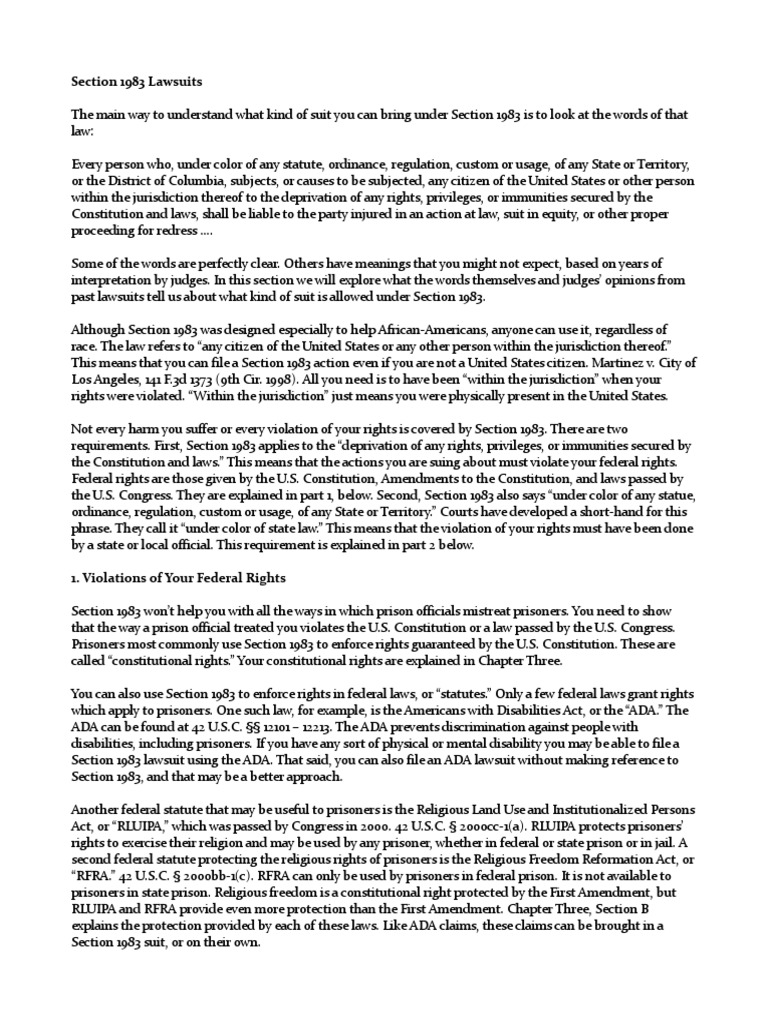 Section 1983 Lawsuits

The main way to understand what kind of suit you can bring under Section 1983 is to look at the words of that law:

Every person who, under color of any statute, ordinance, regulation, custom or usage, of any State or Territory, or the District of Columbia, subjects, or causes to be subjected, any citizen of the United States or other person within the jurisdiction thereof to the deprivation of any rights, privileges, or immunities secured by the Constitution and laws, shall be liable to the party injured in an action at law, suit in equity, or other proper proceeding for redress ....

Some of the words are perfectly clear. Others have meanings that you might not expect, based on years of interpretation by judges. In this section we will explore what the words themselves and judges' opinions from past lawsuits tell us about what kind of suit is allowed under Section 1983.

Although Section 1983 was designed especially to help African-Americans, anyone can use it, regardless of race. The law refers to "any citizen of the United States or any other person within the jurisdiction thereof." This means that you can file a Section 1983 action even if you are not a United States citizen. Martinez v. City of Los Angeles, 141 F.3d 1373 (9th Cir. 1998). All you need is to have been "within the jurisdiction" when your rights were violated. "Within the jurisdiction" just means you were physically present in the United States.

Not every harm you suffer or every violation of your rights is covered by Section 1983. There are two requirements. First, Section 1983 applies to the "deprivation of any rights, privileges, or immunities secured by the Constitution and laws." This means that the actions you are suing about must violate your federal rights. Federal rights are those given by the U.S. Constitution, Amendments to the Constitution, and laws passed by the U.S. Congress. They are explained in part 1, below. Second, Section 1983 also says "under color of any statue, ordinance, regulation, custom or usage, of any State or Territory." Courts have developed a short-hand for this phrase. They call it "under color of state law." This means that the violation of your rights must have been done by a state or local official. This requirement is explained in part 2 below.

1. Violations of Your Federal Rights

Section 1983 won't help you with all the ways in which prison officials mistreat prisoners. You need to show that the way a prison official treated you violates the U.S. Constitution or a law passed by the U.S. Congress. Prisoners most commonly use Section 1983 to enforce rights guaranteed by the U.S. Constitution. These are called "constitutional rights." Your constitutional rights are explained in Chapter Three.

You can also use Section 1983 to enforce rights in federal laws, or "statutes." Only a few federal laws grant rights which apply to prisoners. One such law, for example, is the Americans with Disabilities Act, or the "ADA." The ADA can be found at 42 U.S.C. §§ 12101 – 12213. The ADA prevents discrimination against people with disabilities, including prisoners. If you have any sort of physical or mental disability you may be able to file a Section 1983 lawsuit using the ADA. That said, you can also file an ADA lawsuit without making reference to Section 1983, and that may be a better approach.

Another federal statute that may be useful to prisoners is the Religious Land Use and Institutionalized Persons Act, or "RLUIPA," which was passed by Congress in 2000. 42 U.S.C. § 2000cc-1(a). RLUIPA protects prisoners' rights to exercise their religion and may be used by any prisoner, whether in federal or state prison or in jail. A second federal statute protecting the religious rights of prisoners is the Religious Freedom Reformation Act, or "RFRA." 42 U.S.C. § 2000bb-1(c). RFRA can only be used by prisoners in federal prison. It is not available to prisoners in state prison. Religious freedom is a constitutional right protected by the First Amendment, but RLUIPA and RFRA provide even more protection than the First Amendment. Chapter Three, Section B explains the protection provided by each of these laws. Like ADA claims, these claims can be brought in a Section 1983 suit, or on their own.